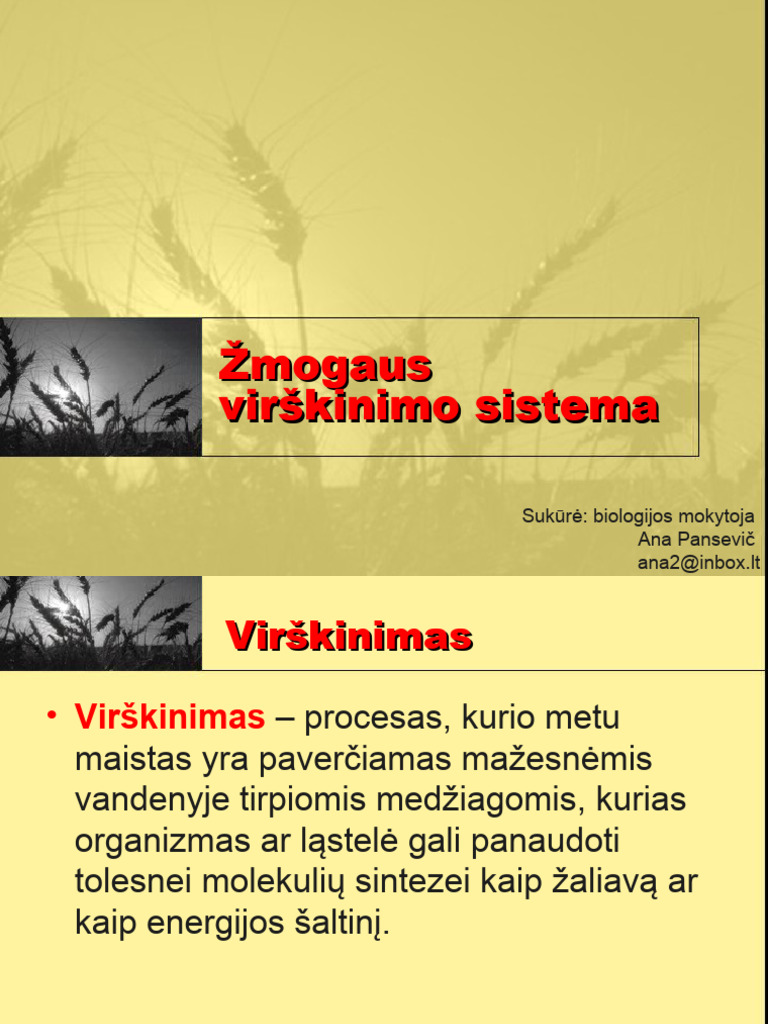 Žmogaus virškinimo sistema

Sukūrė: biologijos mokytoja
Ana Pansevič
ana2@inbox.lt

Virškinimas

• Virškinimas – procesas, kurio metu maistas yra paverčiamas mažesnėmis vandenyje tirpiomis medžiagomis, kurias organizmas ar ląstelė gali panaudoti tolesnei molekulių sintezei kaip žaliavą ar kaip energijos šaltinį.